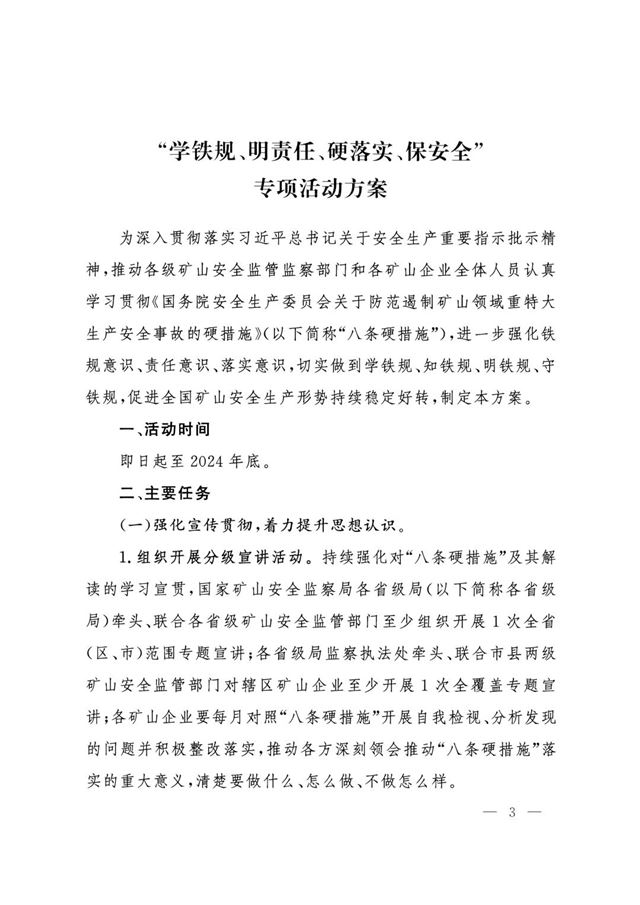 “学铁规、明责任、硬落实、保安全”
专项活动方案

为深入贯彻落实习近平总书记关于安全生产重要指示批示精神，推动各级矿山安全监管监察部门和各矿山企业全体人员认真学习贯彻《国务院安全生产委员会关于防范遏制矿山领域重特大生产安全事故的硬措施》（以下简称“八条硬措施”），进一步强化铁规意识、责任意识、落实意识，切实做到学铁规、知铁规、明铁规、守铁规，促进全国矿山安全生产形势持续稳定好转，制定本方案。

一、活动时间

即日起至2024年底。

二、主要任务

（一）强化宣传贯彻，着力提升思想认识。

1.组织开展分级宣讲活动。持续强化对“八条硬措施”及其解读的学习宣贯，国家矿山安全监察局各省级局（以下简称各省级局）牵头、联合各省级矿山安全监管部门至少组织开展1次全省（区、市）范围专题宣讲；各省级局监察执法处牵头、联合市县两级矿山安全监管部门对辖区矿山企业至少开展1次全覆盖专题宣讲；各矿山企业要每月对照“八条硬措施”开展自我检视、分析发现的问题并积极整改落实，推动各方深刻领会推动“八条硬措施”落实的重大意义，清楚要做什么、怎么做、不做怎么样。

— 3 —